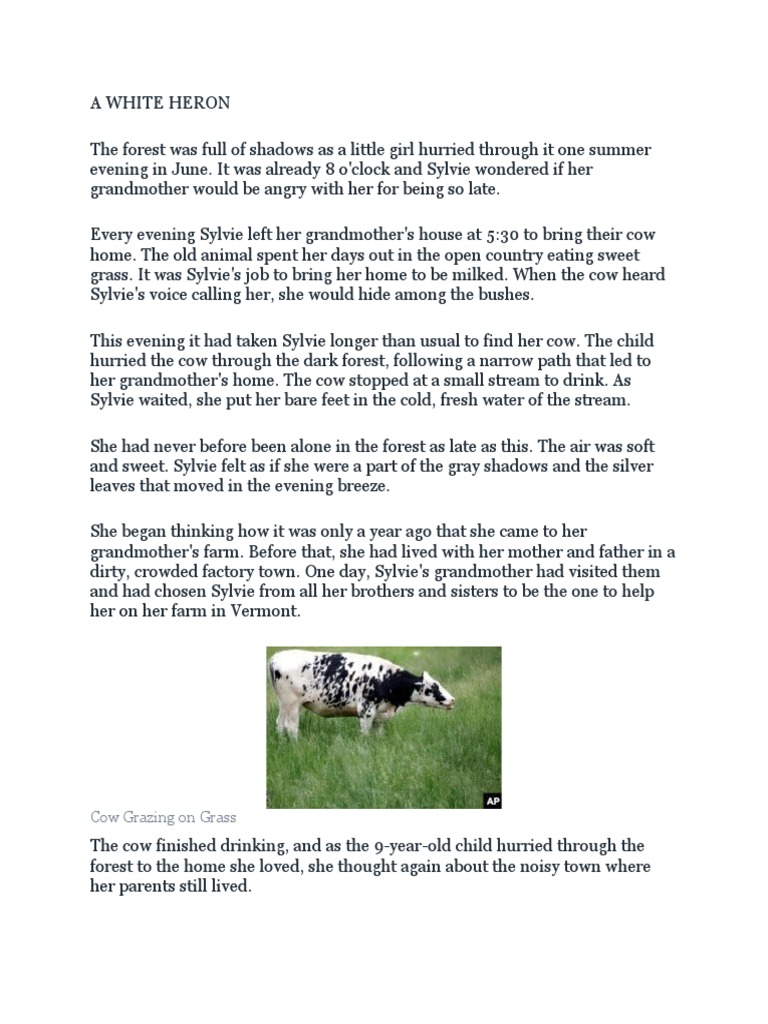 A WHITE HERON

The forest was full of shadows as a little girl hurried through it one summer evening in June. It was already 8 o'clock and Sylvie wondered if her grandmother would be angry with her for being so late.

Every evening Sylvie left her grandmother's house at 5:30 to bring their cow home. The old animal spent her days out in the open country eating sweet grass. It was Sylvie's job to bring her home to be milked. When the cow heard Sylvie's voice calling her, she would hide among the bushes.

This evening it had taken Sylvie longer than usual to find her cow. The child hurried the cow through the dark forest, following a narrow path that led to her grandmother's home. The cow stopped at a small stream to drink. As Sylvie waited, she put her bare feet in the cold, fresh water of the stream.

She had never before been alone in the forest as late as this. The air was soft and sweet. Sylvie felt as if she were a part of the gray shadows and the silver leaves that moved in the evening breeze.

She began thinking how it was only a year ago that she came to her grandmother's farm. Before that, she had lived with her mother and father in a dirty, crowded factory town. One day, Sylvie's grandmother had visited them and had chosen Sylvie from all her brothers and sisters to be the one to help her on her farm in Vermont.

AP

Cow Grazing on Grass

The cow finished drinking, and as the 9-year-old child hurried through the forest to the home she loved, she thought again about the noisy town where her parents still lived.